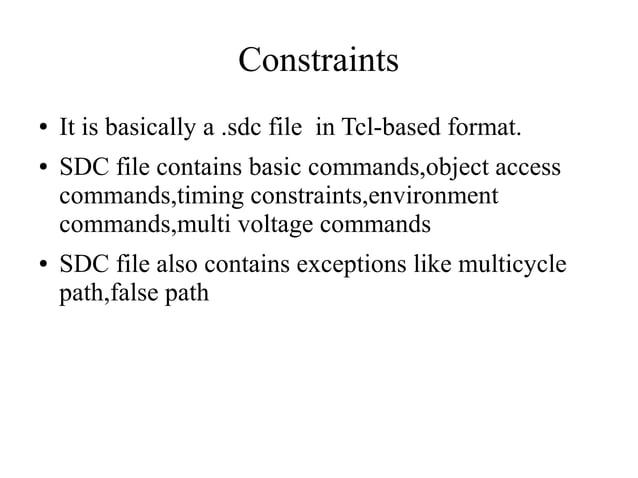 Constraints

• It is basically a .sdc file in Tcl-based format.

• SDC file contains basic commands,object access commands,timing constraints,environment commands,multi voltage commands

• SDC file also contains exceptions like multicycle path,false path